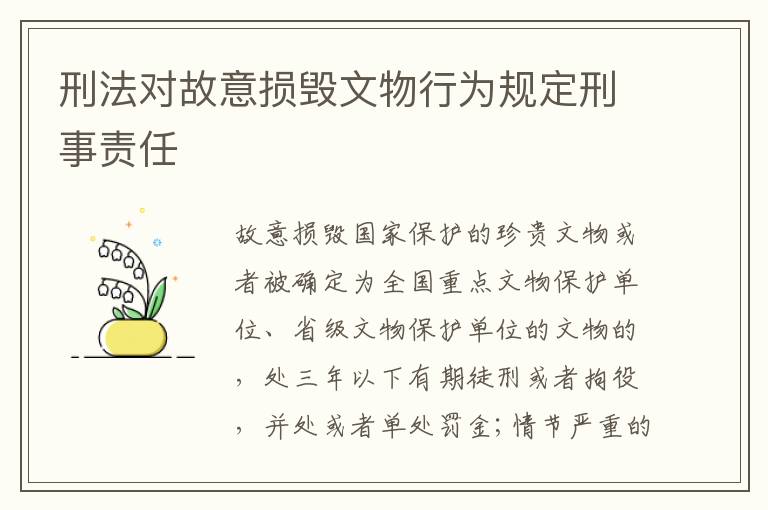 刑法对故意损毁文物行为规定刑事责任

故意损毁国家保护的珍贵文物或者被确定为全国重点文物保护单位、省级文物保护单位的文物的，处三年以下有期徒刑或者拘役，并处或者单处罚金；情节严重的